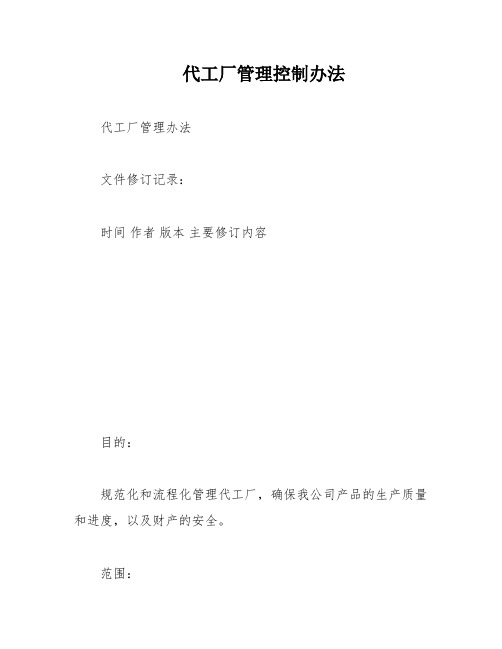 代工厂管理控制办法

代工厂管理办法

文件修订记录：

时间 作者 版本 主要修订内容

目的：

规范化和流程化管理代工厂，确保我公司产品的生产质量和进度，以及财产的安全。

范围：